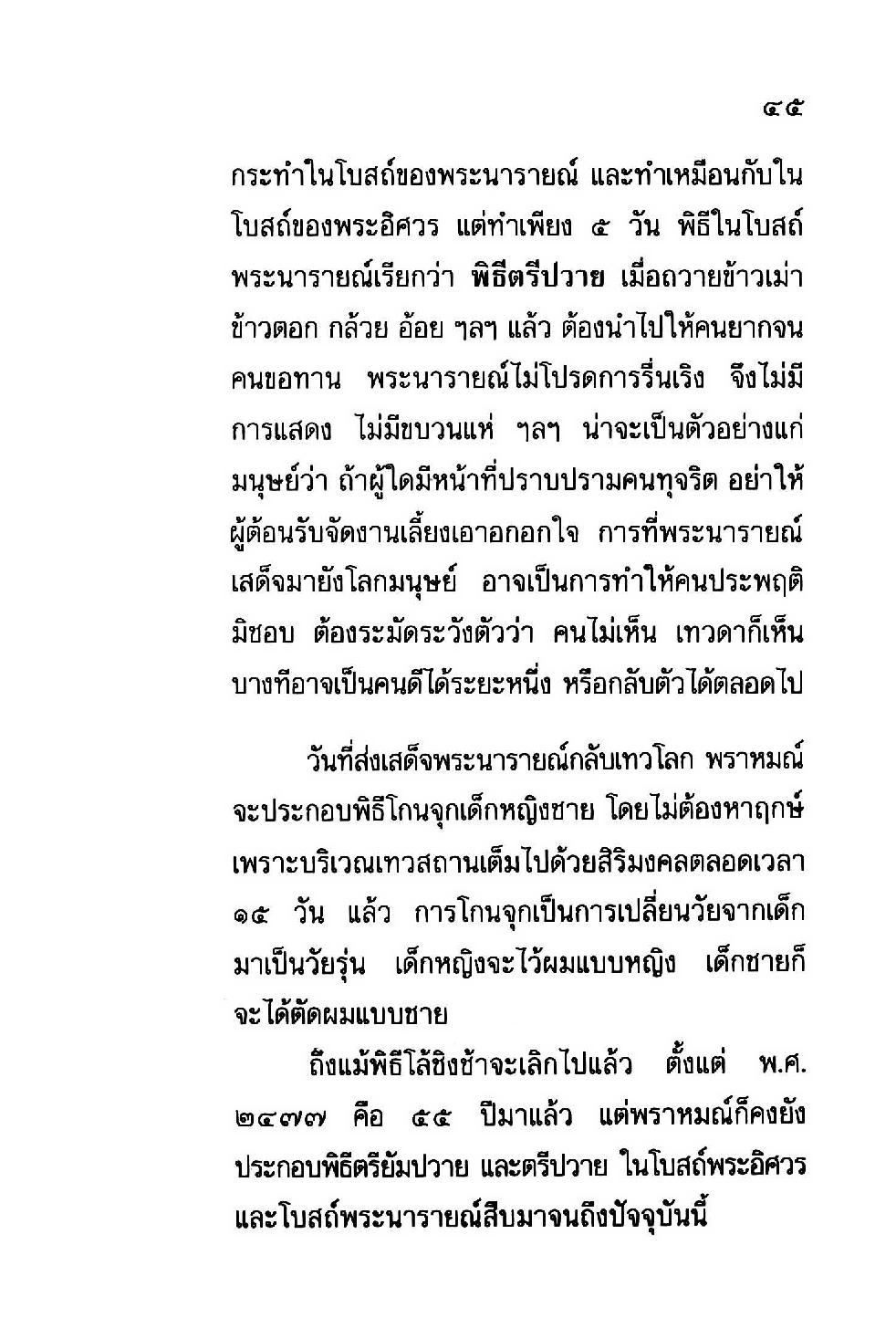 ๔๕

กระทำในโบสถ์ของพระนารายณ์ และทำเหมือนกับในโบสถ์ของพระอิศวร แต่ทำเพียง ๕ วัน พิธีในโบสถ์พระนารายณ์เรียกว่า พิธีตรีปวาย เมื่อถวายข้าวเม่า ข้าวตอก กล้วย อ้อย ฯลฯ แล้ว ต้องนำไปให้คนยากจน คนขอทาน พระนารายณ์ไม่โปรดการรื่นเริง จึงไม่มีการแสดง ไม่มีขบวนแห่ ฯลฯ น่าจะเป็นตัวอย่างแก่มนุษย์ว่า ถ้าผู้ใดมีหน้าที่ปราบปรามคนทุจริต อย่าให้ผู้ต้อนรับจัดงานเลี้ยงเอาอกอกใจ การที่พระนารายณ์เสด็จมายังโลกมนุษย์ อาจเป็นการทำให้คนประพฤติมิชอบ ต้องระมัดระวังตัวว่า คนไม่เห็น เทวดาก็เห็น บางทีอาจเป็นคนดีได้ระยะหนึ่ง หรือกลับตัวได้ตลอดไป

วันที่ส่งเสด็จพระนารายณ์กลับเทวโลก พราหมณ์จะประกอบพิธีโกนจุกเด็กหญิงชาย โดยไม่ต้องหาฤกษ์ เพราะบริเวณเทวสถานเต็มไปด้วยสิริมงคลตลอดเวลา ๑๕ วัน แล้ว การโกนจุกเป็นการเปลี่ยนวัยจากเด็กมาเป็นวัยรุ่น เด็กหญิงจะไว้ผมแบบหญิง เด็กชายก็จะได้ตัดผมแบบชาย

ถึงแม้พิธีโล้ชิงช้าจะเลิกไปแล้ว ตั้งแต่ พ.ศ. ๒๔๗๗ คือ ๕๕ ปีมาแล้ว แต่พราหมณ์ก็คงยังประกอบพิธีตรียัมปวาย และตรีปวาย ในโบสถ์พระอิศวร และโบสถ์พระนารายณ์สืบมาจนถึงปัจจุบันนี้